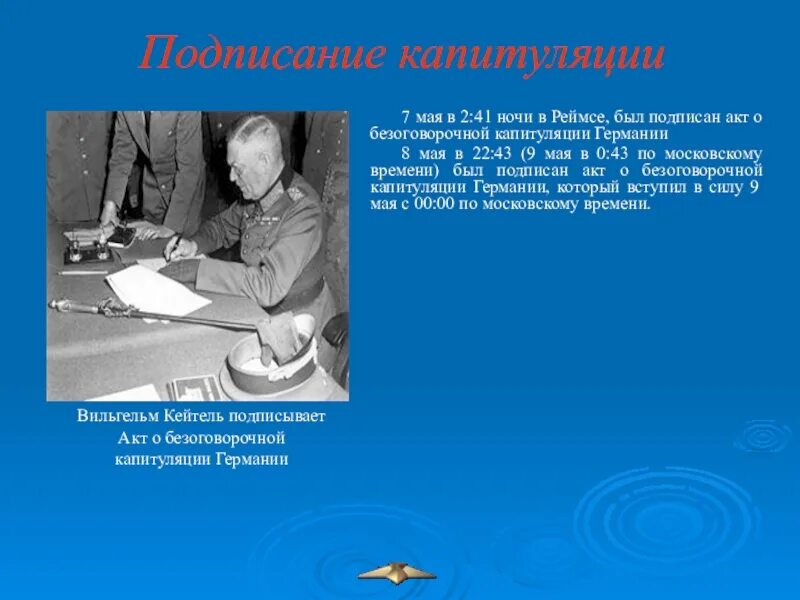 Подписание капитуляции

7 мая в 2:41 ночи в Реймсе, был подписан акт о безоговорочной капитуляции Германии

8 мая в 22:43 (9 мая в 0:43 по московскому времени) был подписан акт о безоговорочной капитуляции Германии, который вступил в силу 9 мая с 00:00 по московскому времени.

Вильгельм Кейтель подписывает Акт о безоговорочной капитуляции Германии